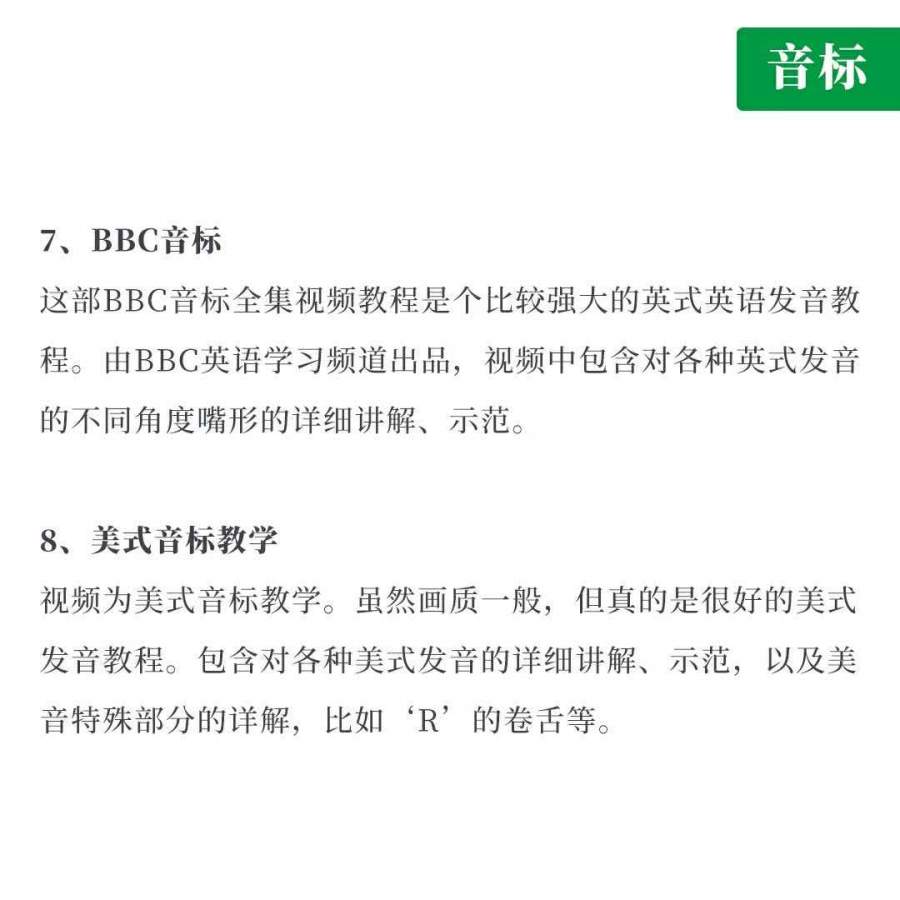 音标

7、BBC音标

这部BBC音标全集视频教程是个比较强大的英式英语发音教程。由BBC英语学习频道出品，视频中包含对各种英式发音的不同角度嘴形的详细讲解、示范。

8、美式音标教学

视频为美式音标教学。虽然画质一般，但真的是很好的美式发音教程。包含对各种美式发音的详细讲解、示范，以及美音特殊部分的详解，比如‘R’的卷舌等。